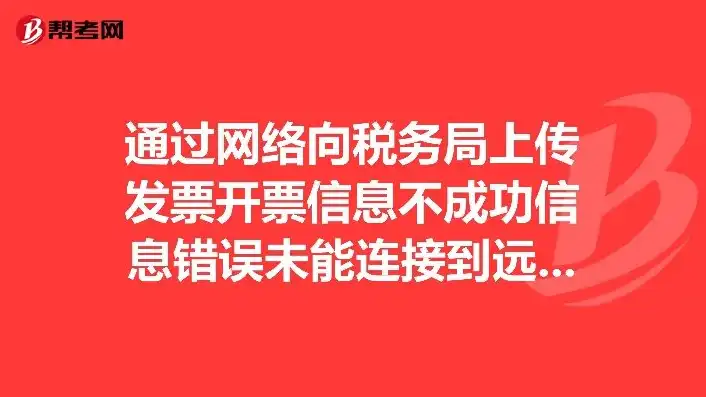 帮考网

通过网络向税务局上传发票开票信息不成功信息错误未能连接到远...